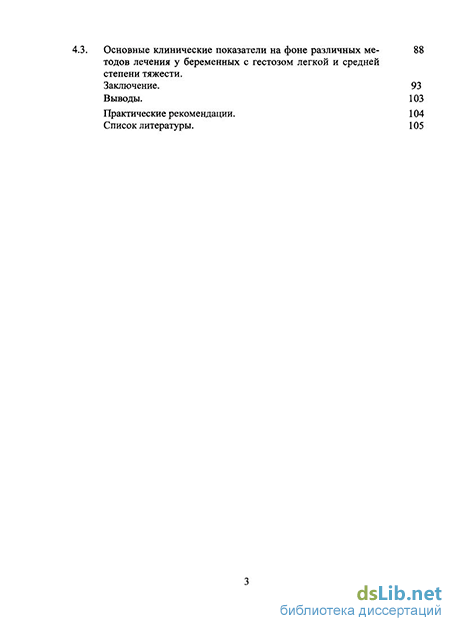 4.3. Основные клинические показатели на фоне различных методов лечения у беременных с гестозом легкой и средней степени тяжести. 88

Заключение. 93

Выводы. 103

Практические рекомендации. 104

Список литературы. 105

3

dsLib.net
библиотека диссертаций